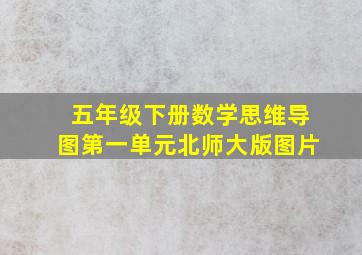 五年级下册数学思维导图第一单元北师大版图片